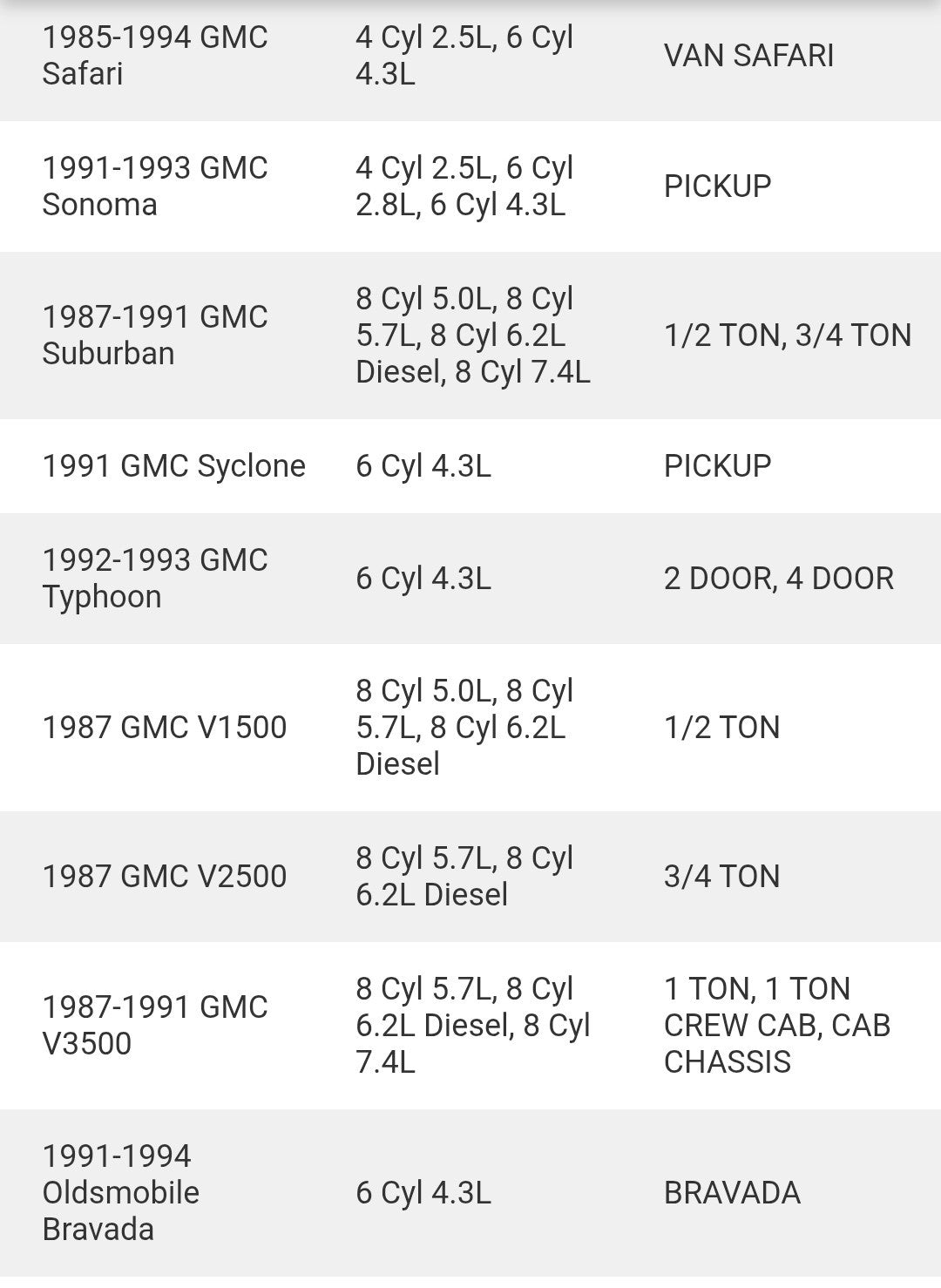 | | | |
|---|---|---|
| 1985-1994 GMC Safari | 4 Cyl 2.5L, 6 Cyl 4.3L | VAN SAFARI |
| 1991-1993 GMC Sonoma | 4 Cyl 2.5L, 6 Cyl 2.8L, 6 Cyl 4.3L | PICKUP |
| 1987-1991 GMC Suburban | 8 Cyl 5.0L, 8 Cyl 5.7L, 8 Cyl 6.2L Diesel, 8 Cyl 7.4L | 1/2 TON, 3/4 TON |
| 1991 GMC Syclone | 6 Cyl 4.3L | PICKUP |
| 1992-1993 GMC Typhoon | 6 Cyl 4.3L | 2 DOOR, 4 DOOR |
| 1987 GMC V1500 | 8 Cyl 5.0L, 8 Cyl 5.7L, 8 Cyl 6.2L Diesel | 1/2 TON |
| 1987 GMC V2500 | 8 Cyl 5.7L, 8 Cyl 6.2L Diesel | 3/4 TON |
| 1987-1991 GMC V3500 | 8 Cyl 5.7L, 8 Cyl 6.2L Diesel, 8 Cyl 7.4L | 1 TON, 1 TON CREW CAB, CAB CHASSIS |
| 1991-1994 Oldsmobile Bravada | 6 Cyl 4.3L | BRAVADA |